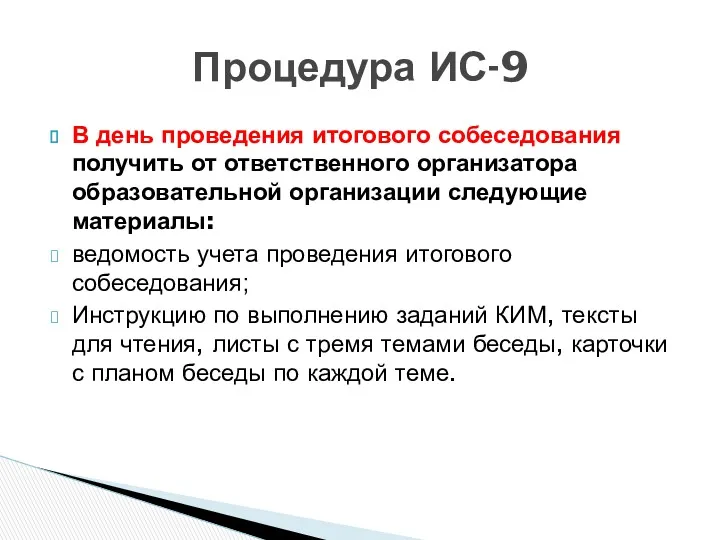 Процедура ИС-9

В день проведения итогового собеседования получить от ответственного организатора образовательной организации следующие материалы:

ведомость учета проведения итогового собеседования;

Инструкцию по выполнению заданий КИМ, тексты для чтения, листы с тремя темами беседы, карточки с планом беседы по каждой теме.